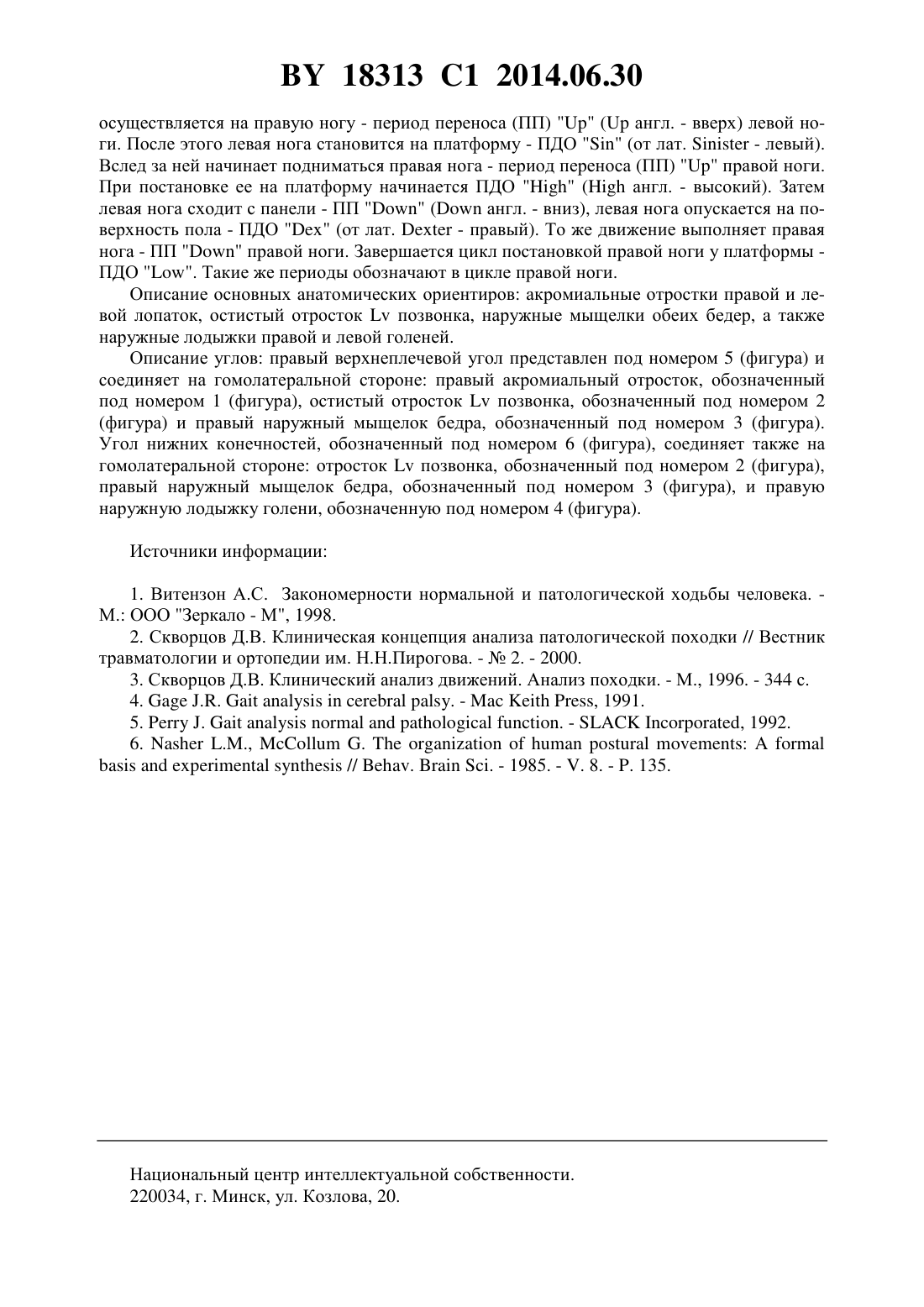 BY 18313 C1 2014.06.30

осуществляется на правую ногу - период переноса (ПП) "Up" (Up англ. - вверх) левой ноги. После этого левая нога становится на платформу - ПДО "Sin" (от лат. Sinister - левый). Вслед за ней начинает подниматься правая нога - период переноса (ПП) "Up" правой ноги. При постановке ее на платформу начинается ПДО "High" (High англ. - высокий). Затем левая нога сходит с панели - ПП "Down" (Down англ. - вниз), левая нога опускается на поверхность пола - ПДО "Dex" (от лат. Dexter - правый). То же движение выполняет правая нога - ПП "Down" правой ноги. Завершается цикл постановкой правой ноги у платформы - ПДО "Low". Такие же периоды обозначают в цикле правой ноги.

Описание основных анатомических ориентиров: акромиальные отростки правой и левой лопаток, остистый отросток Lv позвонка, наружные мыщелки обеих бедер, а также наружные лодыжки правой и левой голеней.

Описание углов: правый верхнеплечевой угол представлен под номером 5 (фигура) и соединяет на гомолатеральной стороне: правый акромиальный отросток, обозначенный под номером 1 (фигура), остистый отросток Lv позвонка, обозначенный под номером 2 (фигура) и правый наружный мыщелок бедра, обозначенный под номером 3 (фигура). Угол нижних конечностей, обозначенный под номером 6 (фигура), соединяет также на гомолатеральной стороне: отросток Lv позвонка, обозначенный под номером 2 (фигура), правый наружный мыщелок бедра, обозначенный под номером 3 (фигура), и правую наружную лодыжку голени, обозначенную под номером 4 (фигура).

Источники информации:

1. Витензон А.С. Закономерности нормальной и патологической ходьбы человека. - М.: ООО "Зеркало - М", 1998.
2. Скворцов Д.В. Клиническая концепция анализа патологической походки // Вестник травматологии и ортопедии им. Н.Н.Пирогова. - № 2. - 2000.
3. Скворцов Д.В. Клинический анализ движений. Анализ походки. - М., 1996. - 344 с.
4. Gage J.R. Gait analysis in cerebral palsy. - Mac Keith Press, 1991.
5. Perry J. Gait analysis normal and pathological function. - SLACK Incorporated, 1992.
6. Nasher L.M., McCollum G. The organization of human postural movements: A formal basis and experimental synthesis // Behav. Brain Sci. - 1985. - V. 8. - P. 135.

Национальный центр интеллектуальной собственности.
220034, г. Минск, ул. Козлова, 20.